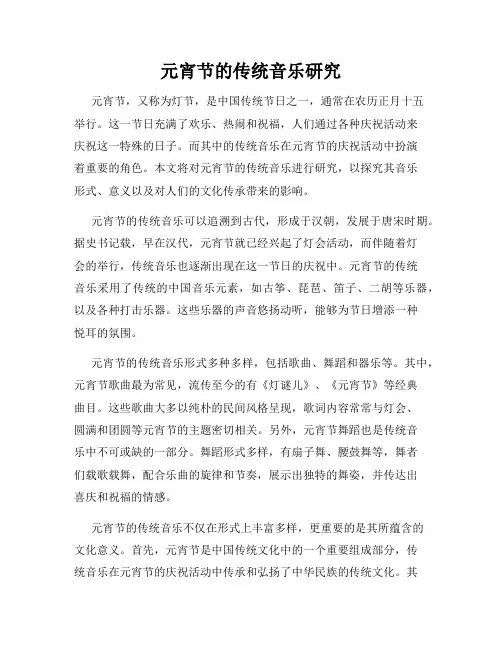 元宵节的传统音乐研究

元宵节，又称为灯节，是中国传统节日之一，通常在农历正月十五举行。这一节日充满了欢乐、热闹和祝福，人们通过各种庆祝活动来庆祝这一特殊的日子。而其中的传统音乐在元宵节的庆祝活动中扮演着重要的角色。本文将对元宵节的传统音乐进行研究，以探究其音乐形式、意义以及对人们的文化传承带来的影响。

元宵节的传统音乐可以追溯到古代，形成于汉朝，发展于唐宋时期。据史书记载，早在汉代，元宵节就已经兴起了灯会活动，而伴随着灯会的举行，传统音乐也逐渐出现在这一节日的庆祝中。元宵节的传统音乐采用了传统的中国音乐元素，如古筝、琵琶、笛子、二胡等乐器，以及各种打击乐器。这些乐器的声音悠扬动听，能够为节日增添一种悦耳的氛围。

元宵节的传统音乐形式多种多样，包括歌曲、舞蹈和器乐等。其中，元宵节歌曲最为常见，流传至今的有《灯谜儿》、《元宵节》等经典曲目。这些歌曲大多以纯朴的民间风格呈现，歌词内容常常与灯会、圆满和团圆等元宵节的主题密切相关。另外，元宵节舞蹈也是传统音乐中不可或缺的一部分。舞蹈形式多样，有扇子舞、腰鼓舞等，舞者们载歌载舞，配合乐曲的旋律和节奏，展示出独特的舞姿，并传达出喜庆和祝福的情感。

元宵节的传统音乐不仅在形式上丰富多样，更重要的是其所蕴含的文化意义。首先，元宵节是中国传统文化中的一个重要组成部分，传统音乐在元宵节的庆祝活动中传承和弘扬了中华民族的传统文化。其